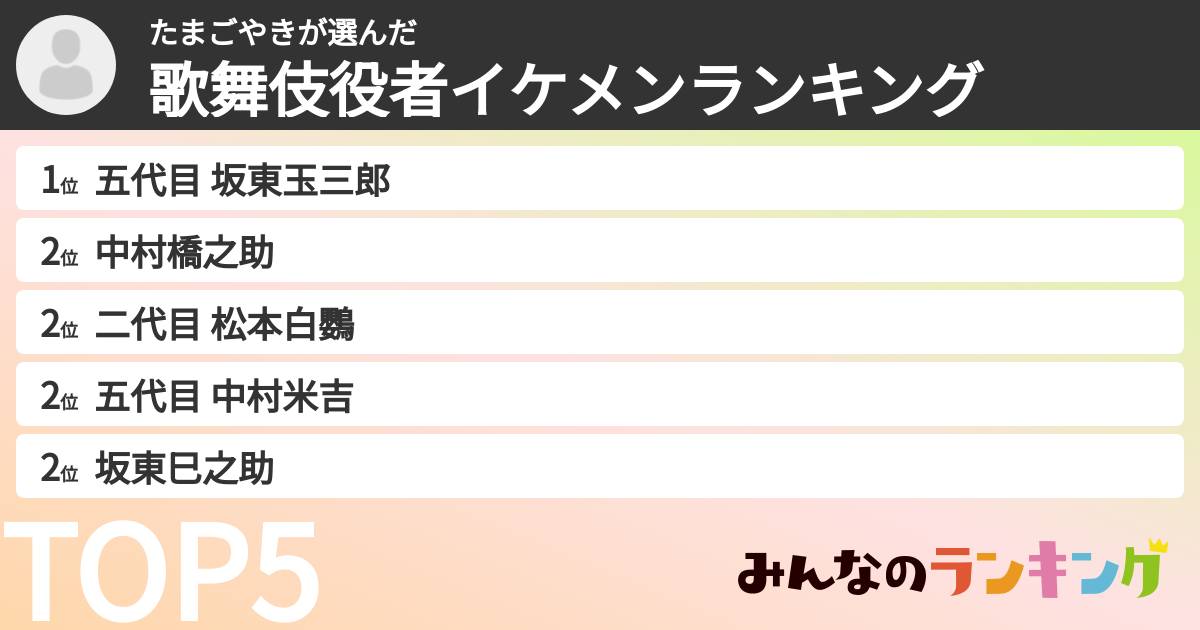 たまごやきが選んだ
歌舞伎役者イケメンランキング

1位 五代目 坂東玉三郎
2位 中村橋之助
2位 二代目 松本白鸚
2位 五代目 中村米吉
2位 坂東巳之助

TOP5

みんなのランキング